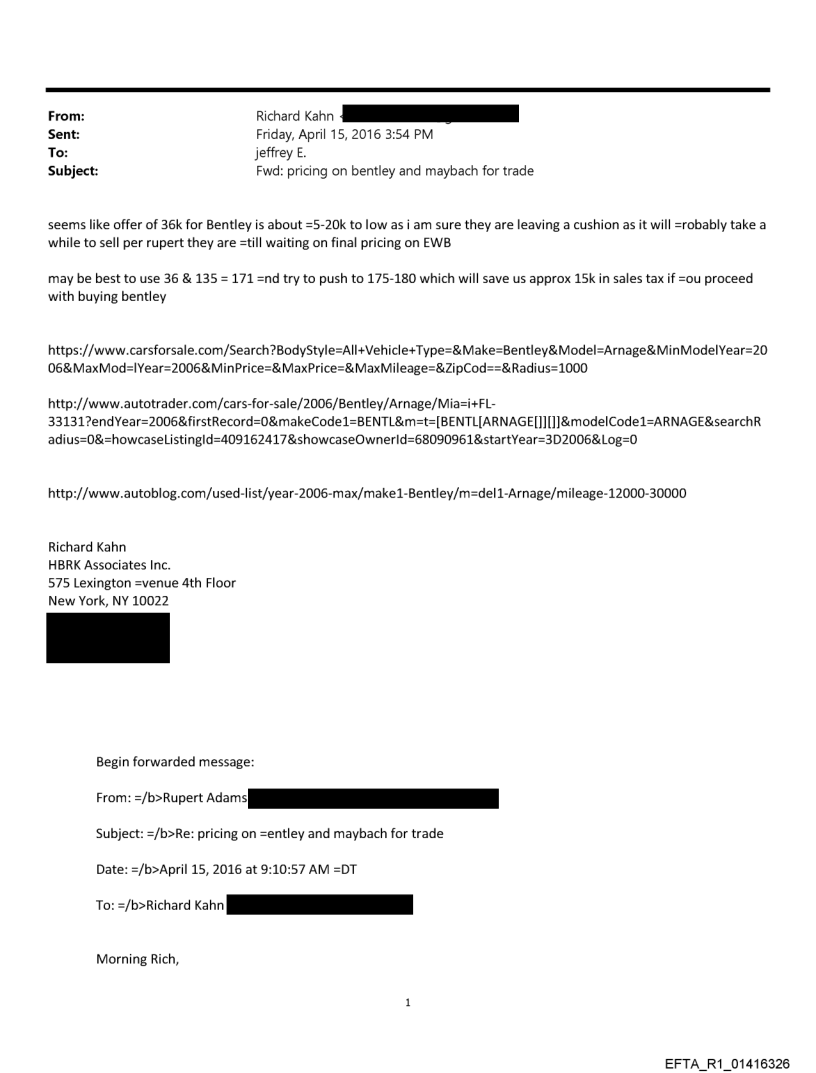 From: Richard Kahn <
Sent: Friday, April 15, 2016 3:54 PM
To: jeffrey E.
Subject: Fwd: pricing on bentley and maybach for trade

seems like offer of 36k for Bentley is about =5-20k to low as i am sure they are leaving a cushion as it will =robably take a while to sell per rupert they are =till waiting on final pricing on EWB

may be best to use 36 & 135 = 171 =nd try to push to 175-180 which will save us approx 15k in sales tax if =ou proceed with buying bentley

https://www.carsforsale.com/Search?BodyStyle=All+Vehicle+Type=&Make=Bentley&Model=Arnage&MinModelYear=2006&MaxMod=lYear=2006&MinPrice=&MaxPrice=&MaxMileage=&ZipCod==&Radius=1000

http://www.autotrader.com/cars-for-sale/2006/Bentley/Arnage/Mia=i+FL-33131?endYear=2006&firstRecord=0&makeCode1=BENTL&m=t=[BENTL[ARNAGE[]][]]&modelCode1=ARNAGE&searchRadius=0&=howcaseListingId=409162417&showcaseOwnerId=68090961&startYear=3D2006&Log=0

http://www.autoblog.com/used-list/year-2006-max/make1-Bentley/m=del1-Arnage/mileage-12000-30000

Richard Kahn
HBRK Associates Inc.
575 Lexington =venue 4th Floor
New York, NY 10022

Begin forwarded message:

From: =/b>Rupert Adams

Subject: =/b>Re: pricing on =entley and maybach for trade

Date: =/b>April 15, 2016 at 9:10:57 AM =DT

To: =/b>Richard Kahn

Morning Rich,

1

EFTA_R1_01416326